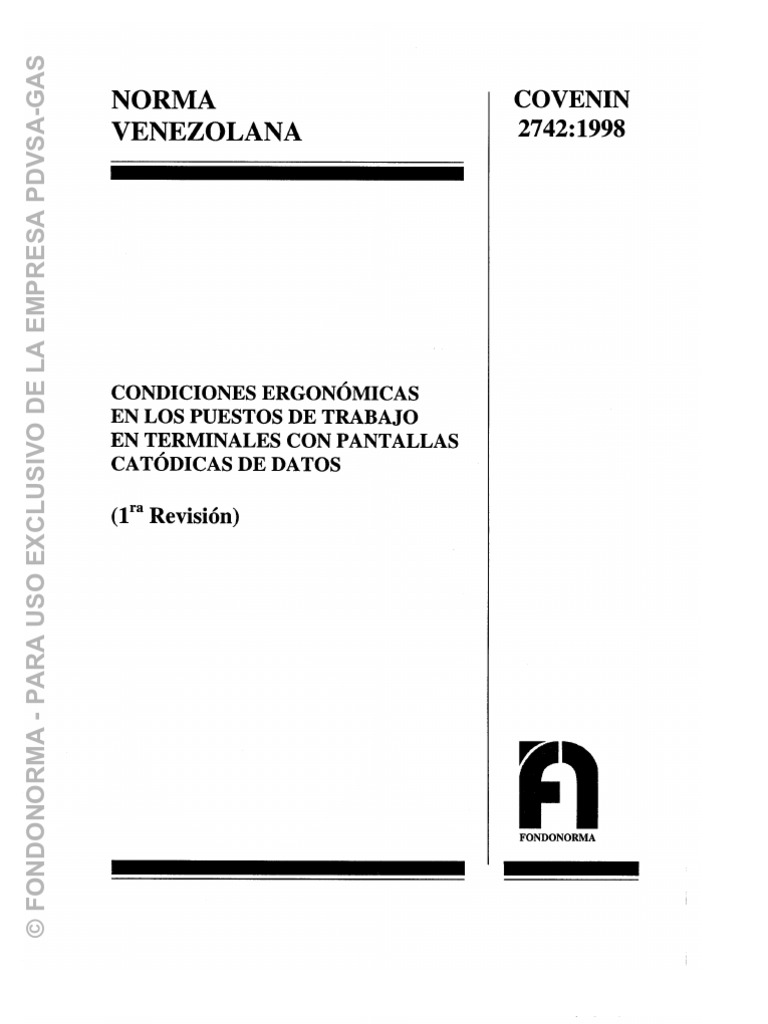 © FONDONORMA - PARA USO EXCLUSIVO DE LA EMPRESA PDVSA-GAS

NORMA VENEZOLANA

COVENIN 2742:1998

CONDICIONES ERGONÓMICAS EN LOS PUESTOS DE TRABAJO EN TERMINALES CON PANTALLAS CATÓDICAS DE DATOS

($1^{ra}$ Revisión)

FONDONORMA